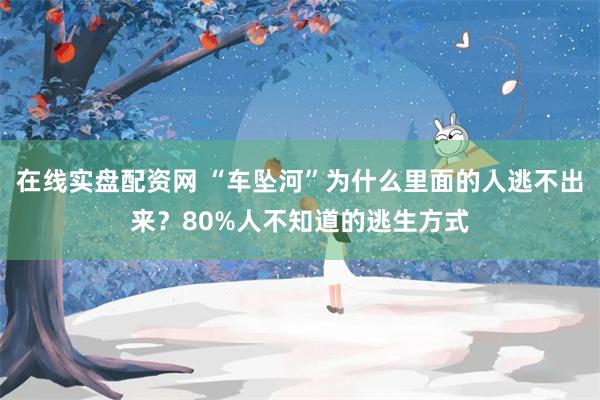 在线实盘配资网 “车坠河”为什么里面的人逃不出来？80%人不知道的逃生方式